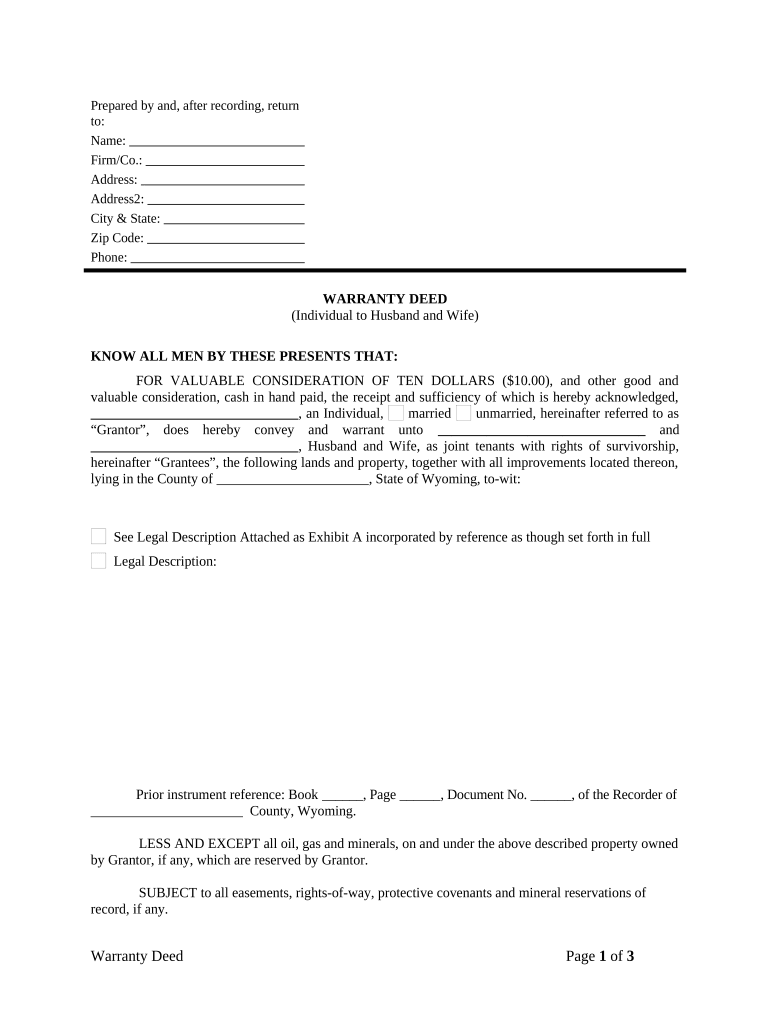 Prepared by and, after recording, return to:
Name: ___________________________
Firm/Co.: ________________________
Address: _________________________
Address2: ________________________
City & State: ______________________
Zip Code: ________________________
Phone: ___________________________

WARRANTY DEED
(Individual to Husband and Wife)

KNOW ALL MEN BY THESE PRESENTS THAT:

FOR VALUABLE CONSIDERATION OF TEN DOLLARS ($10.00), and other good and valuable consideration, cash in hand paid, the receipt and sufficiency of which is hereby acknowledged, ______________________________, an Individual, ☐ married ☐ unmarried, hereinafter referred to as "Grantor", does hereby convey and warrant unto ______________________________ and ______________________________, Husband and Wife, as joint tenants with rights of survivorship, hereinafter "Grantees", the following lands and property, together with all improvements located thereon, lying in the County of ______________________, State of Wyoming, to-wit:

☐ See Legal Description Attached as Exhibit A incorporated by reference as though set forth in full
☐ Legal Description:

Prior instrument reference: Book ______, Page ______, Document No. ______, of the Recorder of ______________________ County, Wyoming.

LESS AND EXCEPT all oil, gas and minerals, on and under the above described property owned by Grantor, if any, which are reserved by Grantor.

SUBJECT to all easements, rights-of-way, protective covenants and mineral reservations of record, if any.

Warranty Deed

Page 1 of 3